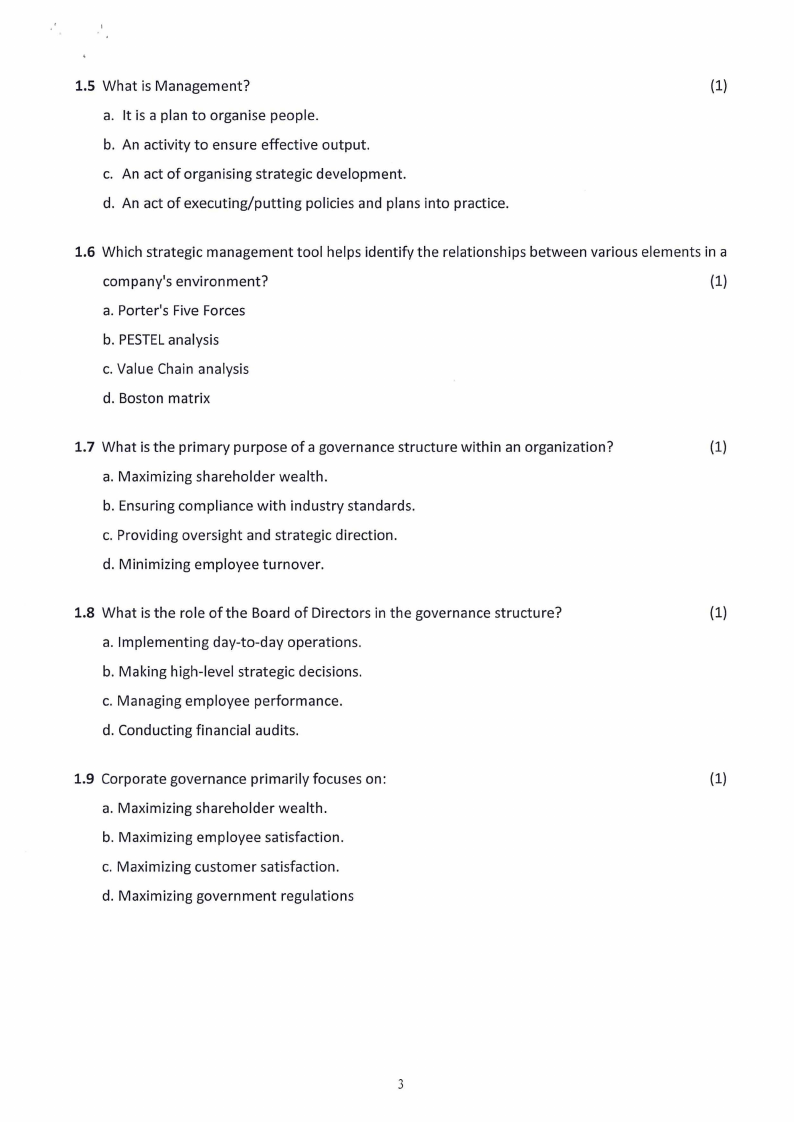 1.5 What is Management? (1)

a. It is a plan to organise people.

b. An activity to ensure effective output.

c. An act of organising strategic development.

d. An act of executing/putting policies and plans into practice.

1.6 Which strategic management tool helps identify the relationships between various elements in a company's environment? (1)

a. Porter's Five Forces

b. PESTEL analysis

c. Value Chain analysis

d. Boston matrix

1.7 What is the primary purpose of a governance structure within an organization? (1)

a. Maximizing shareholder wealth.

b. Ensuring compliance with industry standards.

c. Providing oversight and strategic direction.

d. Minimizing employee turnover.

1.8 What is the role of the Board of Directors in the governance structure? (1)

a. Implementing day-to-day operations.

b. Making high-level strategic decisions.

c. Managing employee performance.

d. Conducting financial audits.

1.9 Corporate governance primarily focuses on: (1)

a. Maximizing shareholder wealth.

b. Maximizing employee satisfaction.

c. Maximizing customer satisfaction.

d. Maximizing government regulations

3